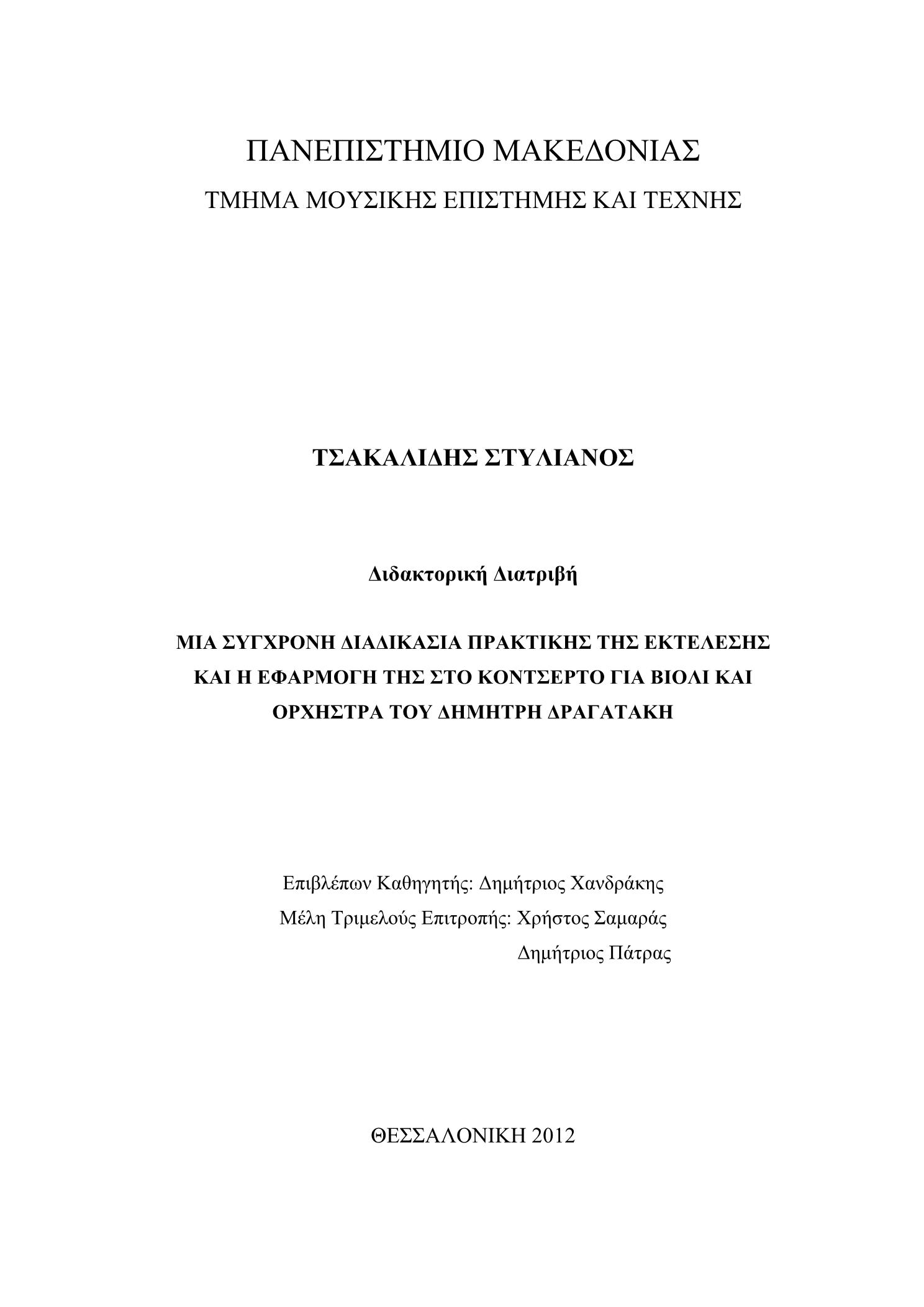 ΠΑΝΕΠΙΣΤΗΜΙΟ ΜΑΚΕΔΟΝΙΑΣ
ΤΜΗΜΑ ΜΟΥΣΙΚΗΣ ΕΠΙΣΤΗΜΗΣ ΚΑΙ ΤΕΧΝΗΣ

ΤΣΑΚΑΛΙΔΗΣ ΣΤΥΛΙΑΝΟΣ

Διδακτορική Διατριβή

ΜΙΑ ΣΥΓΧΡΟΝΗ ΔΙΑΔΙΚΑΣΙΑ ΠΡΑΚΤΙΚΗΣ ΤΗΣ ΕΚΤΕΛΕΣΗΣ ΚΑΙ Η ΕΦΑΡΜΟΓΗ ΤΗΣ ΣΤΟ ΚΟΝΤΣΕΡΤΟ ΓΙΑ ΒΙΟΛΙ ΚΑΙ ΟΡΧΗΣΤΡΑ ΤΟΥ ΔΗΜΗΤΡΗ ΔΡΑΓΑΤΑΚΗ

Επιβλέπων Καθηγητής: Δημήτριος Χανδράκης
Μέλη Τριμελούς Επιτροπής: Χρήστος Σαμαράς
Δημήτριος Πάτρας

ΘΕΣΣΑΛΟΝΙΚΗ 2012